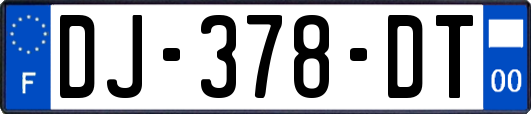 F
DJ-378-DT
00